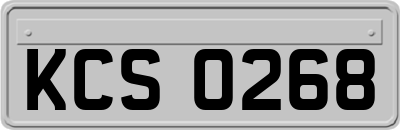 KCS 0268